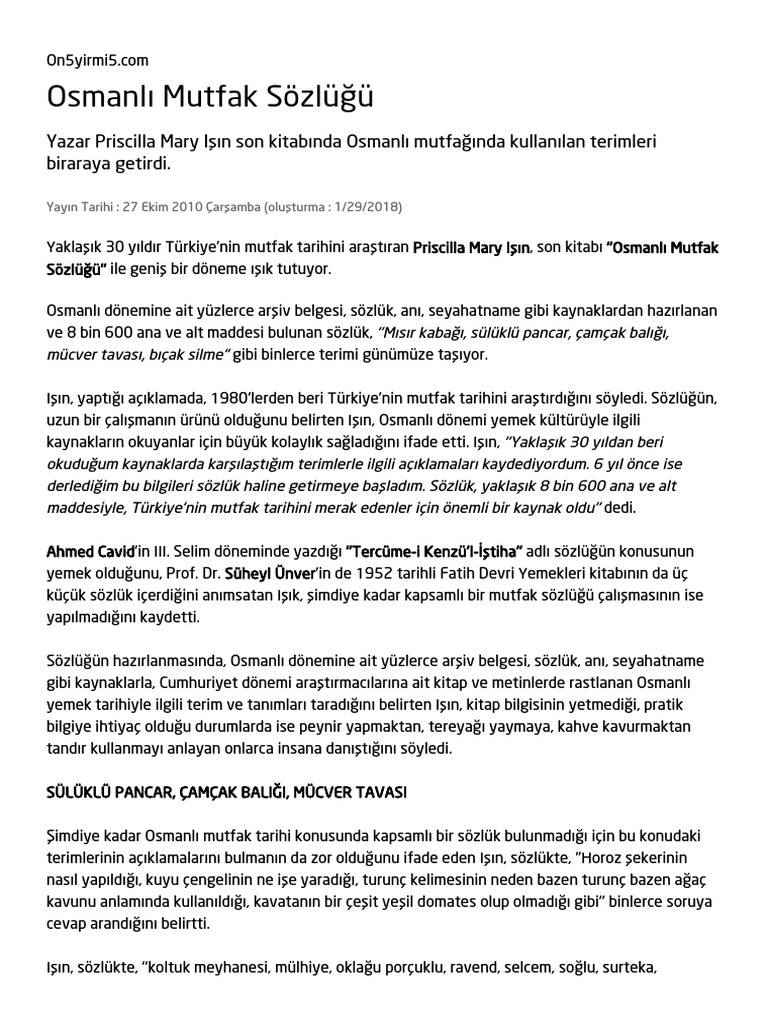 On5yirmi5.com

Osmanlı Mutfak Sözlüğü

Yazar Priscilla Mary Işın son kitabında Osmanlı mutfağında kullanılan terimleri biraraya getirdi.

Yayın Tarihi : 27 Ekim 2010 Çarşamba (oluşturma : 1/29/2018)

Yaklaşık 30 yıldır Türkiye'nin mutfak tarihini araştıran Priscilla Mary Işın, son kitabı "Osmanlı Mutfak Sözlüğü" ile geniş bir döneme ışık tutuyor.

Osmanlı dönemine ait yüzlerce arşiv belgesi, sözlük, anı, seyahatname gibi kaynaklardan hazırlanan ve 8 bin 600 ana ve alt maddesi bulunan sözlük, "Mısır kabağı, sülüklü pancar, çamçak balığı, mücver tavası, bıçak silme" gibi binlerce terimi günümüze taşıyor.

Işın, yaptığı açıklamada, 1980'lerden beri Türkiye'nin mutfak tarihini araştırdığını söyledi. Sözlüğün, uzun bir çalışmanın ürünü olduğunu belirten Işın, Osmanlı dönemi yemek kültürüyle ilgili kaynakların okuyanlar için büyük kolaylık sağladığını ifade etti. Işın, "Yaklaşık 30 yıldan beri okuduğum kaynaklarda karşılaştığım terimlerle ilgili açıklamaları kaydediyordum. 6 yıl önce ise derlediğim bu bilgileri sözlük haline getirmeye başladım. Sözlük, yaklaşık 8 bin 600 ana ve alt maddesiyle, Türkiye'nin mutfak tarihini merak edenler için önemli bir kaynak oldu" dedi.

Ahmed Cavid'in III. Selim döneminde yazdığı "Tercüme-i Kenzü'l-İştiha" adlı sözlüğün konusunun yemek olduğunu, Prof. Dr. Süheyl Ünver'in de 1952 tarihli Fatih Devri Yemekleri kitabının da üç küçük sözlük içerdiğini anımsatan Işık, şimdiye kadar kapsamlı bir mutfak sözlüğü çalışmasının ise yapılmadığını kaydetti.

Sözlüğün hazırlanmasında, Osmanlı dönemine ait yüzlerce arşiv belgesi, sözlük, anı, seyahatname gibi kaynaklarla, Cumhuriyet dönemi araştırmacılarına ait kitap ve metinlerde rastlanan Osmanlı yemek tarihiyle ilgili terim ve tanımları taradığını belirten Işın, kitap bilgisinin yetmediği, pratik bilgiye ihtiyaç olduğu durumlarda ise peynir yapmaktan, tereyağı yaymaya, kahve kavurmaktan tandır kullanmayı anlayan onlarca insana danıştığını söyledi.

SÜLÜKLÜ PANCAR, ÇAMÇAK BALIĞI, MÜCVER TAVASI

Şimdiye kadar Osmanlı mutfak tarihi konusunda kapsamlı bir sözlük bulunmadığı için bu konudaki terimlerinin açıklamalarını bulmanın da zor olduğunu ifade eden Işın, sözlükte, "Horoz şekerinin nasıl yapıldığı, kuyu çengelinin ne işe yaradığı, turunç kelimesinin neden bazen turunç bazen ağaç kavunu anlamında kullanıldığı, kavatanın bir çeşit yeşil domates olup olmadığı gibi" binlerce soruya cevap arandığını belirtti.

Işın, sözlükte, "koltuk meyhanesi, mülhiye, oklağu porçuklu, ravend, selcem, soğlu, surteka,